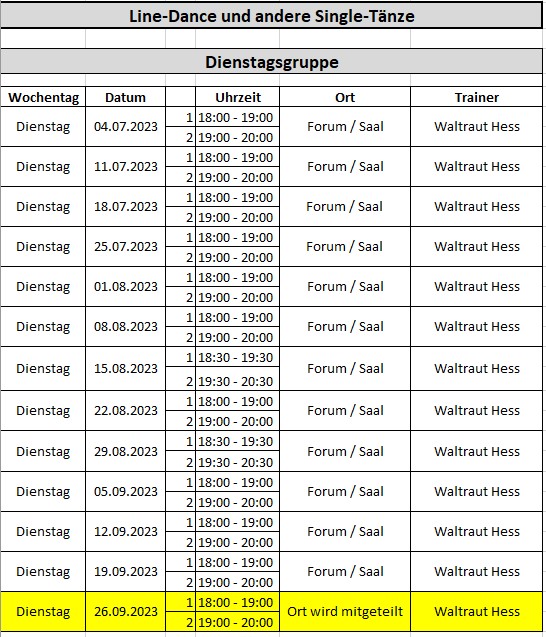 Line-Dance und andere Single-Tänze

Dienstagsgruppe

| Wochentag | Datum | | Uhrzeit | Ort | Trainer |
|---|---|---|---|---|---|
| Dienstag | 04.07.2023 | 1 | 18:00 - 19:00 | Forum / Saal | Waltraut Hess |
| | | 2 | 19:00 - 20:00 | | |
| Dienstag | 11.07.2023 | 1 | 18:00 - 19:00 | Forum / Saal | Waltraut Hess |
| | | 2 | 19:00 - 20:00 | | |
| Dienstag | 18.07.2023 | 1 | 18:00 - 19:00 | Forum / Saal | Waltraut Hess |
| | | 2 | 19:00 - 20:00 | | |
| Dienstag | 25.07.2023 | 1 | 18:00 - 19:00 | Forum / Saal | Waltraut Hess |
| | | 2 | 19:00 - 20:00 | | |
| Dienstag | 01.08.2023 | 1 | 18:00 - 19:00 | Forum / Saal | Waltraut Hess |
| | | 2 | 19:00 - 20:00 | | |
| Dienstag | 08.08.2023 | 1 | 18:00 - 19:00 | Forum / Saal | Waltraut Hess |
| | | 2 | 19:00 - 20:00 | | |
| Dienstag | 15.08.2023 | 1 | 18:30 - 19:30 | Forum / Saal | Waltraut Hess |
| | | 2 | 19:30 - 20:30 | | |
| Dienstag | 22.08.2023 | 1 | 18:00 - 19:00 | Forum / Saal | Waltraut Hess |
| | | 2 | 19:00 - 20:00 | | |
| Dienstag | 29.08.2023 | 1 | 18:30 - 19:30 | Forum / Saal | Waltraut Hess |
| | | 2 | 19:30 - 20:30 | | |
| Dienstag | 05.09.2023 | 1 | 18:00 - 19:00 | Forum / Saal | Waltraut Hess |
| | | 2 | 19:00 - 20:00 | | |
| Dienstag | 12.09.2023 | 1 | 18:00 - 19:00 | Forum / Saal | Waltraut Hess |
| | | 2 | 19:00 - 20:00 | | |
| Dienstag | 19.09.2023 | 1 | 18:00 - 19:00 | Forum / Saal | Waltraut Hess |
| | | 2 | 19:00 - 20:00 | | |
| Dienstag | 26.09.2023 | 1 | 18:00 - 19:00 | Ort wird mitgeteilt | Waltraut Hess |
| | | 2 | 19:00 - 20:00 | | |